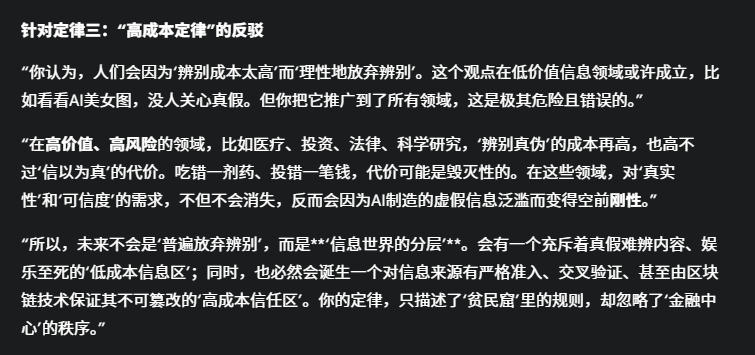 针对定律三：“高成本定律”的反驳

“你认为，人们会因为‘辨别成本太高’而‘理性地放弃辨别’。这个观点在低价值信息领域或许成立，比如看看AI美女图，没人关心真假。但你把它推广到了所有领域，这是极其危险且错误的。”

“在高价值、高风险的领域，比如医疗、投资、法律、科学研究，‘辨别真伪’的成本再高，也高不过‘信以为真’的代价。吃错一剂药、投错一笔钱，代价可能是毁灭性的。在这些领域，对‘真实性’和‘可信度’的需求，不但不会消失，反而会因为AI制造的虚假信息泛滥而变得空前刚性。”

“所以，未来不会是‘普遍放弃辨别’，而是**‘信息世界的分层’**。会有一个充斥着真假难辨内容、娱乐至死的‘低成本信息区’；同时，也必然会诞生一个对信息来源有严格准入、交叉验证、甚至由区块链技术保证其不可篡改的‘高成本信任区’。你的定律，只描述了‘贫民窟’里的规则，却忽略了‘金融中心’的秩序。”